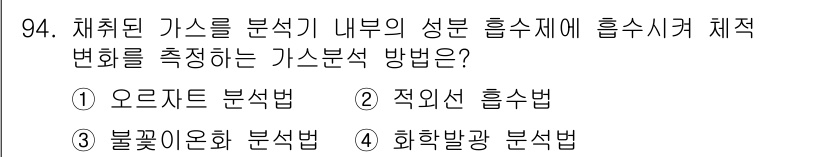 94. 채취된 가스를 분석기 내부의 성분 흡수제에 흡수시켜 체적 변화를 측정하는 가스분석 방법은?

① 오르자트 분석법 ② 적외선 흡수법

③ 불꽃이온화 분석법 ④ 화학발광 분석법